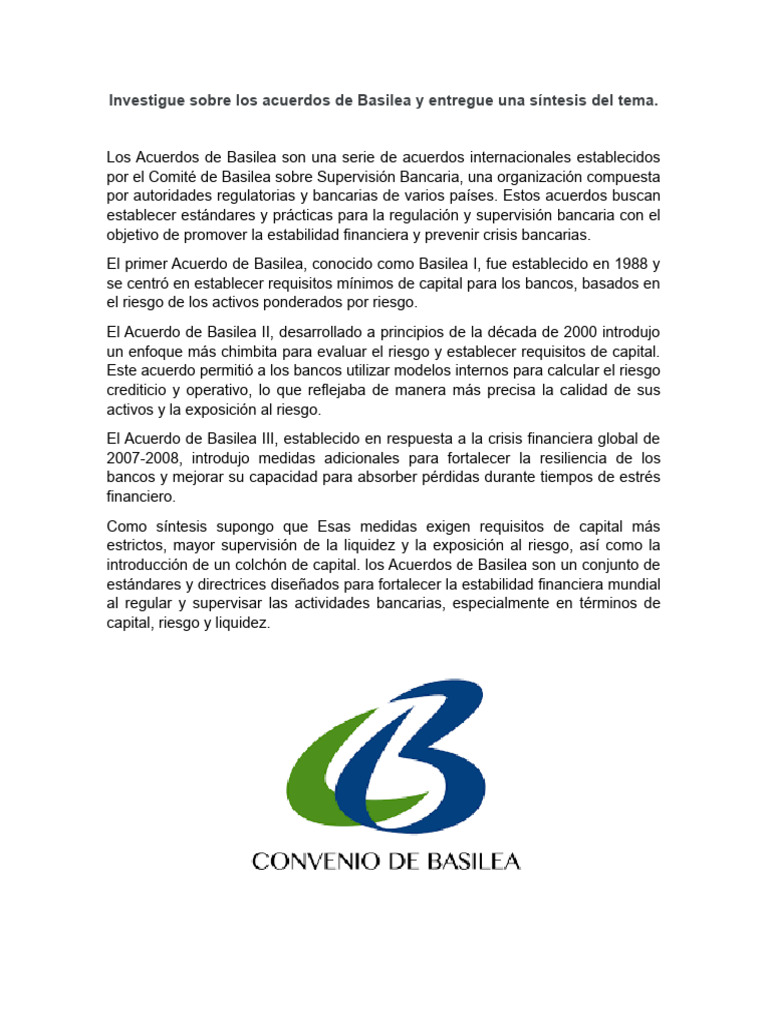 Investigue sobre los acuerdos de Basilea y entregue una síntesis del tema.

Los Acuerdos de Basilea son una serie de acuerdos internacionales establecidos por el Comité de Basilea sobre Supervisión Bancaria, una organización compuesta por autoridades regulatorias y bancarias de varios países. Estos acuerdos buscan establecer estándares y prácticas para la regulación y supervisión bancaria con el objetivo de promover la estabilidad financiera y prevenir crisis bancarias.

El primer Acuerdo de Basilea, conocido como Basilea I, fue establecido en 1988 y se centró en establecer requisitos mínimos de capital para los bancos, basados en el riesgo de los activos ponderados por riesgo.

El Acuerdo de Basilea II, desarrollado a principios de la década de 2000 introdujo un enfoque más chimbita para evaluar el riesgo y establecer requisitos de capital. Este acuerdo permitió a los bancos utilizar modelos internos para calcular el riesgo crediticio y operativo, lo que reflejaba de manera más precisa la calidad de sus activos y la exposición al riesgo.

El Acuerdo de Basilea III, establecido en respuesta a la crisis financiera global de 2007-2008, introdujo medidas adicionales para fortalecer la resiliencia de los bancos y mejorar su capacidad para absorber pérdidas durante tiempos de estrés financiero.

Como síntesis supongo que Esas medidas exigen requisitos de capital más estrictos, mayor supervisión de la liquidez y la exposición al riesgo, así como la introducción de un colchón de capital. los Acuerdos de Basilea son un conjunto de estándares y directrices diseñados para fortalecer la estabilidad financiera mundial al regular y supervisar las actividades bancarias, especialmente en términos de capital, riesgo y liquidez.

CONVENIO DE BASILEA